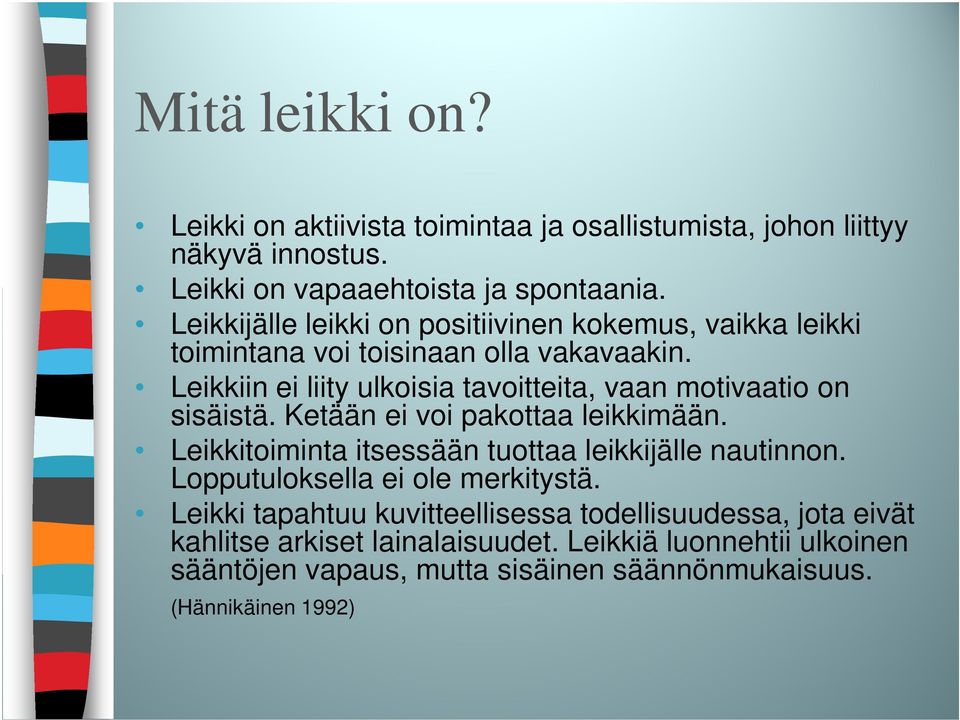 Mitä leikki on?

• Leikki on aktiivista toimintaa ja osallistumista, johon liittyy näkyvä innostus.
• Leikki on vapaaehtoista ja spontaania.
• Leikkijälle leikki on positiivinen kokemus, vaikka leikki toimintana voi toisinaan olla vakavaakin.
• Leikkiin ei liity ulkoisia tavoitteita, vaan motivaatio on sisäistä. Ketään ei voi pakottaa leikkimään.
• Leikkitoiminta itsessään tuottaa leikkijälle nautinnon. Lopputuloksella ei ole merkitystä.
• Leikki tapahtuu kuvitteellisessa todellisuudessa, jota eivät kahlitse arkiset lainalaisuudet. Leikkiä luonnehtii ulkoinen sääntöjen vapaus, mutta sisäinen säännönmukaisuus.

(Hännikäinen 1992)